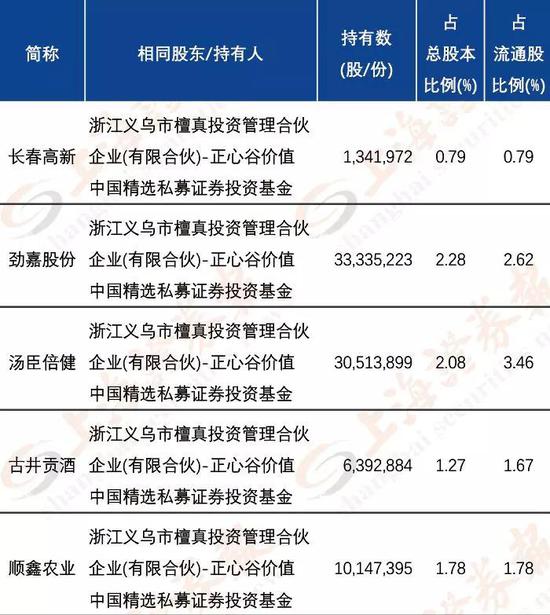 | 简称 | 相同股东/持有人 | 持有数(股/份) | 占总股本比例(%) | 占流通股比例(%) |
|---|---|---|---|---|
| 长春高新 | 浙江义乌市檀真投资管理合伙企业(有限合伙)-正心谷价值中国精选私募证券投资基金 | 1,341,972 | 0.79 | 0.79 |
| 劲嘉股份 | 浙江义乌市檀真投资管理合伙企业(有限合伙)-正心谷价值中国精选私募证券投资基金 | 33,335,223 | 2.28 | 2.62 |
| 汤臣倍健 | 浙江义乌市檀真投资管理合伙企业(有限合伙)-正心谷价值中国精选私募证券投资基金 | 30,513,899 | 2.08 | 3.46 |
| 古井贡酒 | 浙江义乌市檀真投资管理合伙企业(有限合伙)-正心谷价值中国精选私募证券投资基金 | 6,392,884 | 1.27 | 1.67 |
| 顺鑫农业 | 浙江义乌市檀真投资管理合伙企业(有限合伙)-正心谷价值中国精选私募证券投资基金 | 10,147,395 | 1.78 | 1.78 |

上海证券报 shanghai securities news